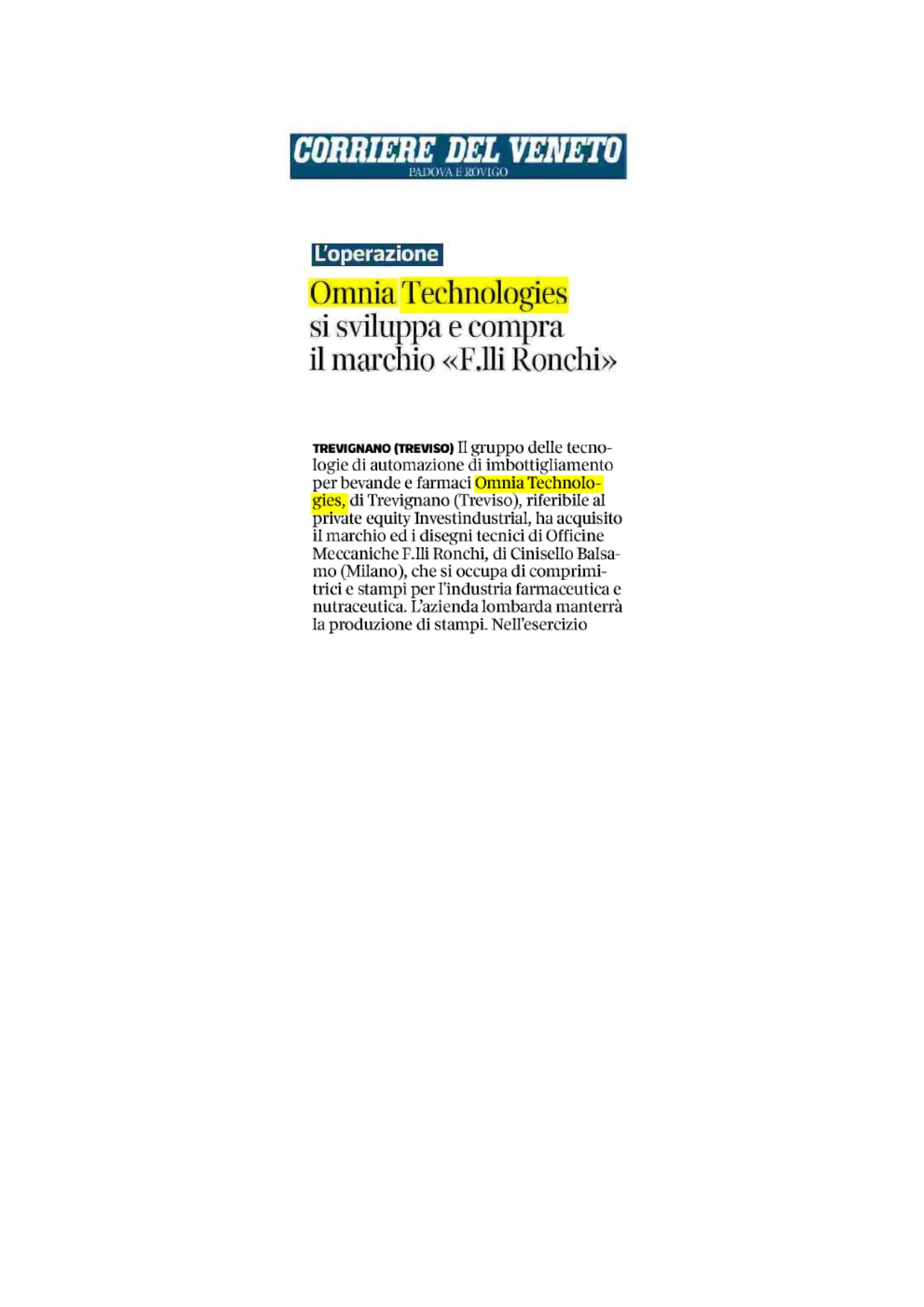 CORRIERE DEL VENETO
PADOVA E ROVIGO

L'operazione

Omnia Technologies si sviluppa e compra il marchio «F.lli Ronchi»

TREVIGNANO (TREVISO) Il gruppo delle tecnologie di automazione di imbottigliamento per bevande e farmaci Omnia Technologies, di Trevignano (Treviso), riferibile al private equity Investindustrial, ha acquisito il marchio ed i disegni tecnici di Officine Meccaniche F.lli Ronchi, di Cinisello Balsamo (Milano), che si occupa di comprimitrici e stampi per l'industria farmaceutica e nutraceutica. L'azienda lombarda manterrà la produzione di stampi. Nell'esercizio